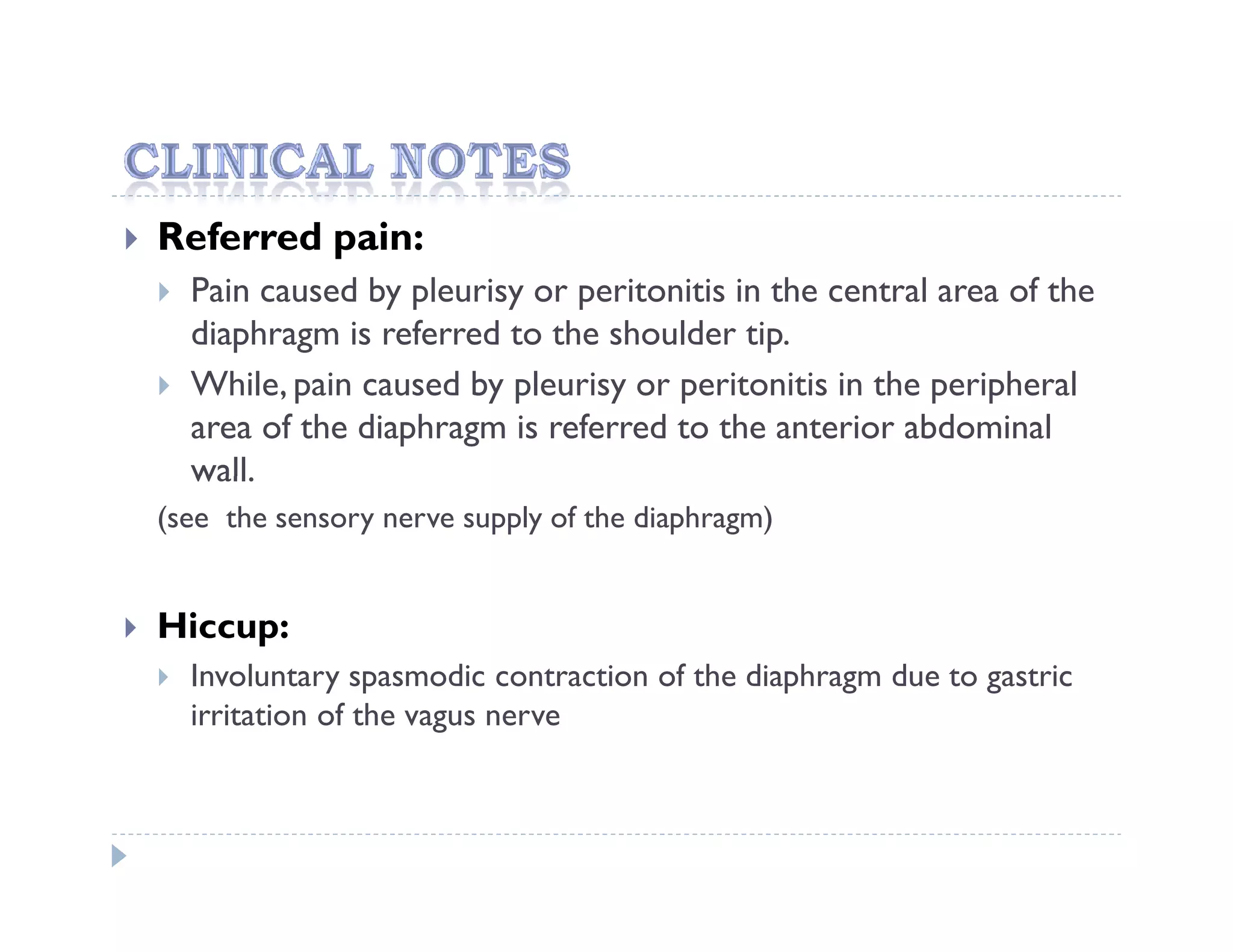 CLINICAL NOTES

Referred pain:

Pain caused by pleurisy or peritonitis in the central area of the diaphragm is referred to the shoulder tip.

While, pain caused by pleurisy or peritonitis in the peripheral area of the diaphragm is referred to the anterior abdominal wall.

(see  the sensory nerve supply of the diaphragm)

Hiccup:

Involuntary spasmodic contraction of the diaphragm due to gastric irritation of the vagus nerve